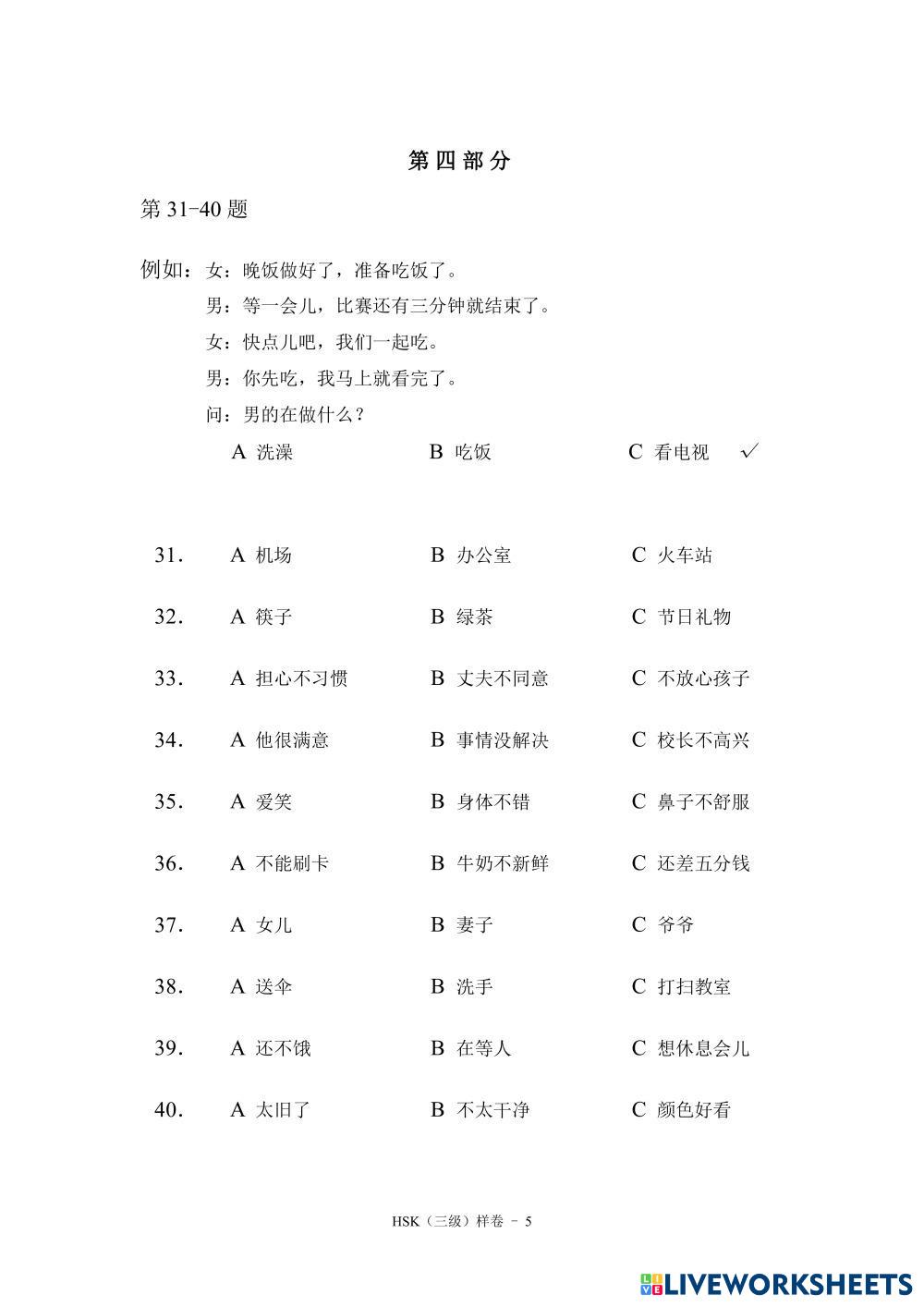 第四部分

第 31-40 题

例如：女：晚饭做好了，准备吃饭了。
男：等一会儿，比赛还有三分钟就结束了。
女：快点儿吧，我们一起吃。
男：你先吃，我马上就看完了。
问：男的在做什么？

A 洗澡　　B 吃饭　　C 看电视 ✓

31. A 机场　　B 办公室　　C 火车站

32. A 筷子　　B 绿茶　　C 节日礼物

33. A 担心不习惯　　B 丈夫不同意　　C 不放心孩子

34. A 他很满意　　B 事情没解决　　C 校长不高兴

35. A 爱笑　　B 身体不错　　C 鼻子不舒服

36. A 不能刷卡　　B 牛奶不新鲜　　C 还差五分钱

37. A 女儿　　B 妻子　　C 爷爷

38. A 送伞　　B 洗手　　C 打扫教室

39. A 还不饿　　B 在等人　　C 想休息会儿

40. A 太旧了　　B 不太干净　　C 颜色好看

HSK（三级）样卷 - 5

LIVEWORKSHEETS